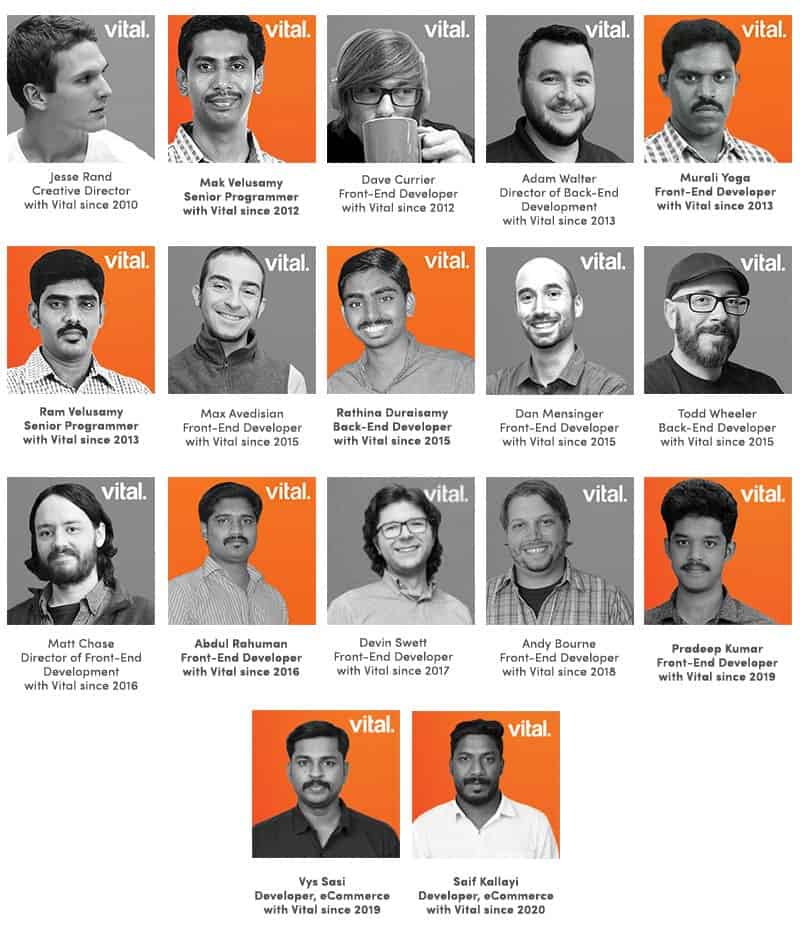 vital.

Jesse Rand
Creative Director
with Vital since 2010

vital.

Mak Velusamy
Senior Programmer
with Vital since 2012

vital.

Dave Currier
Front-End Developer
with Vital since 2012

vital.

Adam Walter
Director of Back-End Development
with Vital since 2013

vital.

Murali Yoga
Front-End Developer
with Vital since 2013

vital.

Ram Velusamy
Senior Programmer
with Vital since 2013

vital.

Max Avedisian
Front-End Developer
with Vital since 2015

vital.

Rathina Duraisamy
Back-End Developer
with Vital since 2015

vital.

Dan Mensinger
Front-End Developer
with Vital since 2015

vital.

Todd Wheeler
Back-End Developer
with Vital since 2015

vital.

Matt Chase
Director of Front-End Development
with Vital since 2016

vital.

Abdul Rahuman
Front-End Developer
with Vital since 2016

vital.

Devin Swett
Front-End Developer
with Vital since 2017

vital.

Andy Bourne
Front-End Developer
with Vital since 2018

vital.

Pradeep Kumar
Front-End Developer
with Vital since 2019

vital.

Vys Sasi
Developer, eCommerce
with Vital since 2019

vital.

Saif Kallayi
Developer, eCommerce
with Vital since 2020